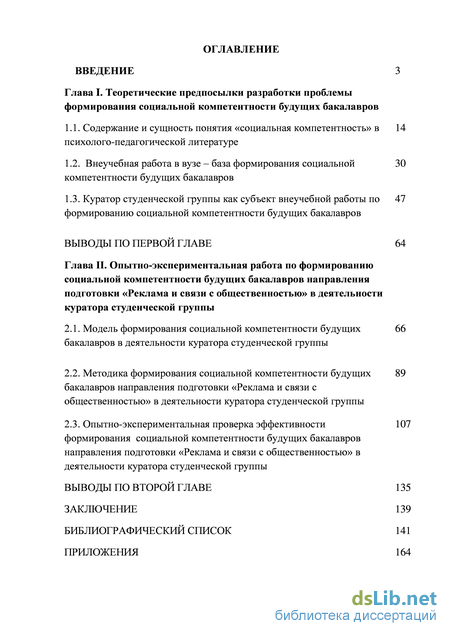 ОГЛАВЛЕНИЕ

ВВЕДЕНИЕ 3

Глава I. Теоретические предпосылки разработки проблемы формирования социальной компетентности будущих бакалавров

1.1. Содержание и сущность понятия «социальная компетентность» в психолого-педагогической литературе 14

1.2. Внеучебная работа в вузе – база формирования социальной компетентности будущих бакалавров 30

1.3. Куратор студенческой группы как субъект внеучебной работы по формированию социальной компетентности будущих бакалавров 47

ВЫВОДЫ ПО ПЕРВОЙ ГЛАВЕ 64

Глава II. Опытно-экспериментальная работа по формированию социальной компетентности будущих бакалавров направления подготовки «Реклама и связи с общественностью» в деятельности куратора студенческой группы

2.1. Модель формирования социальной компетентности будущих бакалавров в деятельности куратора студенческой группы 66

2.2. Методика формирования социальной компетентности будущих бакалавров направления подготовки «Реклама и связи с общественностью» в деятельности куратора студенческой группы 89

2.3. Опытно-экспериментальная проверка эффективности формирования социальной компетентности будущих бакалавров направления подготовки «Реклама и связи с общественностью» в деятельности куратора студенческой группы 107

ВЫВОДЫ ПО ВТОРОЙ ГЛАВЕ 135

ЗАКЛЮЧЕНИЕ 139

БИБЛИОГРАФИЧЕСКИЙ СПИСОК 141

ПРИЛОЖЕНИЯ 164

dsLib.net
библиотека диссертаций